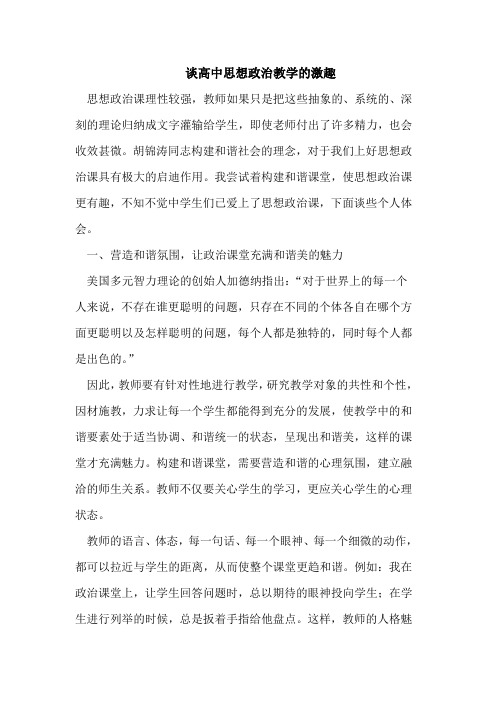 谈高中思想政治教学的激趣

思想政治课理性较强，教师如果只是把这些抽象的、系统的、深刻的理论归纳成文字灌输给学生，即使老师付出了许多精力，也会收效甚微。胡锦涛同志构建和谐社会的理念，对于我们上好思想政治课具有极大的启迪作用。我尝试着构建和谐课堂，使思想政治课更有趣，不知不觉中学生们已爱上了思想政治课，下面谈些个人体会。

一、营造和谐氛围，让政治课堂充满和谐美的魅力

美国多元智力理论的创始人加德纳指出：“对于世界上的每一个人来说，不存在谁更聪明的问题，只存在不同的个体各自在哪个方面更聪明以及怎样聪明的问题，每个人都是独特的，同时每个人都是出色的。”

因此，教师要有针对性地进行教学，研究教学对象的共性和个性，因材施教，力求让每一个学生都能得到充分的发展，使教学中的和谐要素处于适当协调、和谐统一的状态，呈现出和谐美，这样的课堂才充满魅力。构建和谐课堂，需要营造和谐的心理氛围，建立融洽的师生关系。教师不仅要关心学生的学习，更应关心学生的心理状态。

教师的语言、体态，每一句话、每一个眼神、每一个细微的动作，都可以拉近与学生的距离，从而使整个课堂更趋和谐。例如：我在政治课堂上，让学生回答问题时，总以期待的眼神投向学生；在学生进行列举的时候，总是扳着手指给他盘点。这样，教师的人格魅